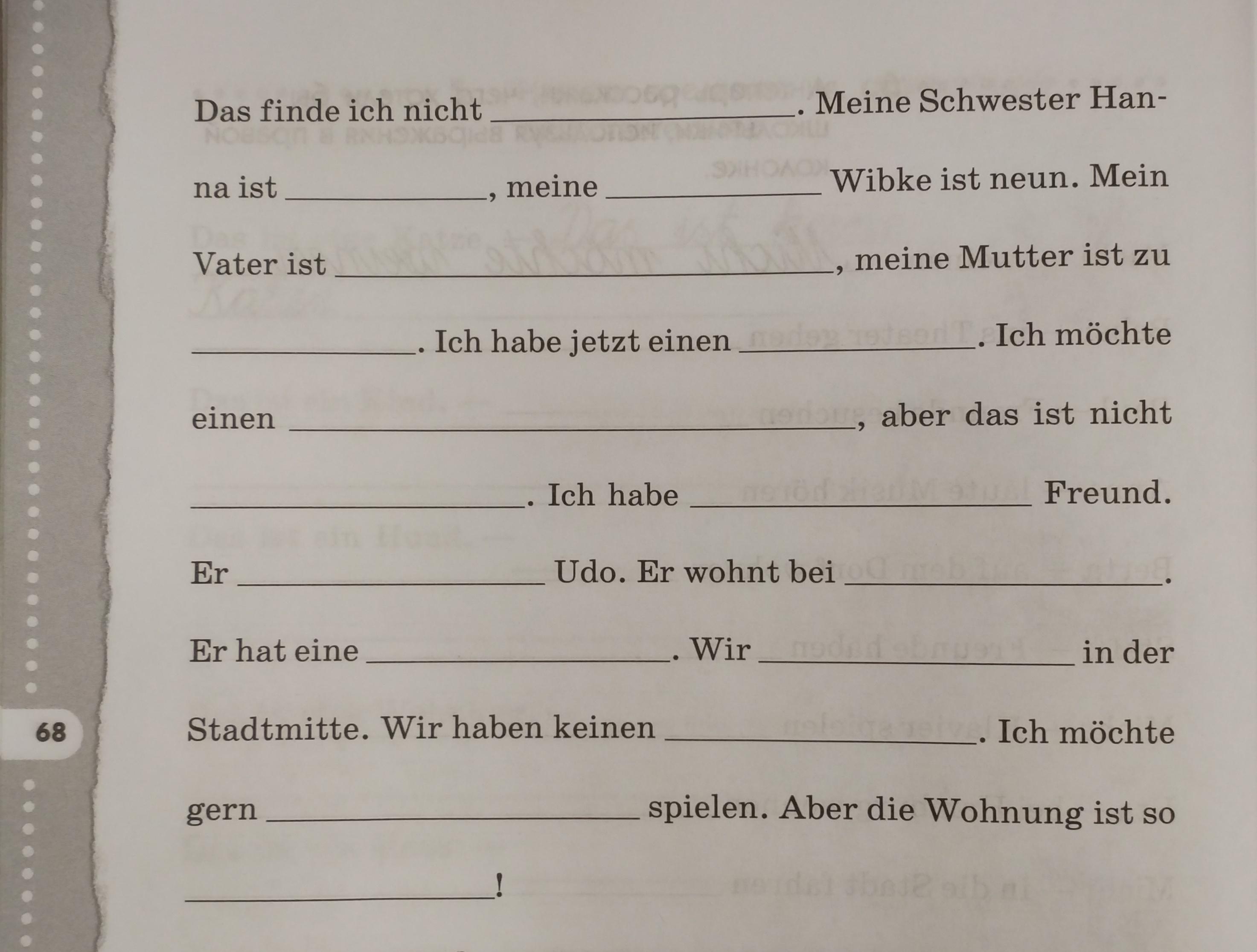 Das finde ich nicht ____. Meine Schwester Hanna ist ____, meine ____ Wibke ist neun. Mein Vater ist ____, meine Mutter ist zu ____. Ich habe jetzt einen ____. Ich möchte einen ____, aber das ist nicht ____. Ich habe ____ Freund. Er ____ Udo. Er wohnt bei ____. Er hat eine ____. Wir ____ in der Stadtmitte. Wir haben keinen ____. Ich möchte gern ____ spielen. Aber die Wohnung ist so ____!

68